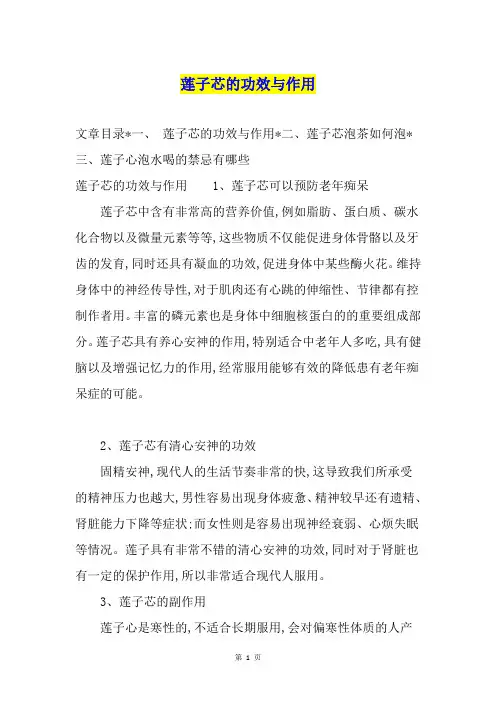 莲子芯的功效与作用

文章目录*一、 莲子芯的功效与作用*二、莲子芯泡茶如何泡*三、莲子心泡水喝的禁忌有哪些

莲子芯的功效与作用 1、莲子芯可以预防老年痴呆

莲子芯中含有非常高的营养价值,例如脂肪、蛋白质、碳水化合物以及微量元素等等,这些物质不仅能促进身体骨骼以及牙齿的发育,同时还具有凝血的功效,促进身体中某些酶火花。维持身体中的神经传导性,对于肌肉还有心跳的伸缩性、节律都有控制作者用。丰富的磷元素也是身体中细胞核蛋白的的重要组成部分。莲子芯具有养心安神的作用,特别适合中老年人多吃,具有健脑以及增强记忆力的作用,经常服用能够有效的降低患有老年痴呆症的可能。

2、莲子芯有清心安神的功效

固精安神,现代人的生活节奏非常的快,这导致我们所承受的精神压力也越大,男性容易出现身体疲惫、精神较早还有遗精、肾脏能力下降等症状;而女性则是容易出现神经衰弱、心烦失眠等情况。莲子具有非常不错的清心安神的功效,同时对于肾脏也有一定的保护作用,所以非常适合现代人服用。

3、莲子芯的副作用

莲子心是寒性的,不适合长期服用,会对偏寒性体质的人产

第 1 页